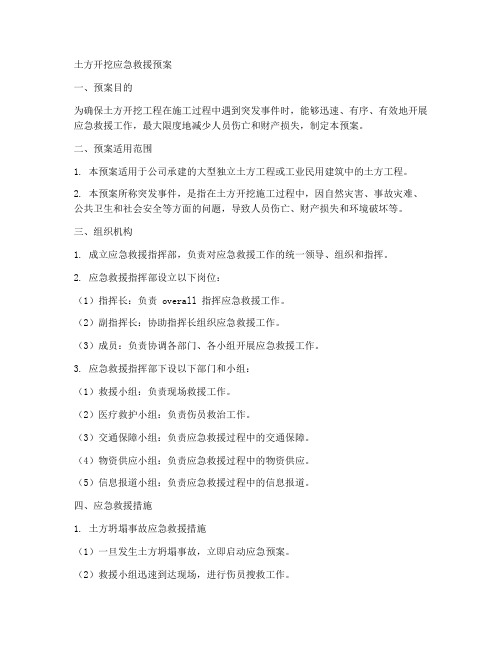 土方开挖应急救援预案

一、预案目的

为确保土方开挖工程在施工过程中遇到突发事件时，能够迅速、有序、有效地开展应急救援工作，最大限度地减少人员伤亡和财产损失，制定本预案。

二、预案适用范围

1. 本预案适用于公司承建的大型独立土方工程或工业民用建筑中的土方工程。

2. 本预案所称突发事件，是指在土方开挖施工过程中，因自然灾害、事故灾难、公共卫生和社会安全等方面的问题，导致人员伤亡、财产损失和环境破坏等。

三、组织机构

1. 成立应急救援指挥部，负责对应急救援工作的统一领导、组织和指挥。

2. 应急救援指挥部设立以下岗位：

（1）指挥长：负责 overall 指挥应急救援工作。

（2）副指挥长：协助指挥长组织应急救援工作。

（3）成员：负责协调各部门、各小组开展应急救援工作。

3. 应急救援指挥部下设以下部门和小组：

（1）救援小组：负责现场救援工作。

（2）医疗救护小组：负责伤员救治工作。

（3）交通保障小组：负责应急救援过程中的交通保障。

（4）物资供应小组：负责应急救援过程中的物资供应。

（5）信息报道小组：负责应急救援过程中的信息报道。

四、应急救援措施

1. 土方坍塌事故应急救援措施

（1）一旦发生土方坍塌事故，立即启动应急预案。

（2）救援小组迅速到达现场，进行伤员搜救工作。